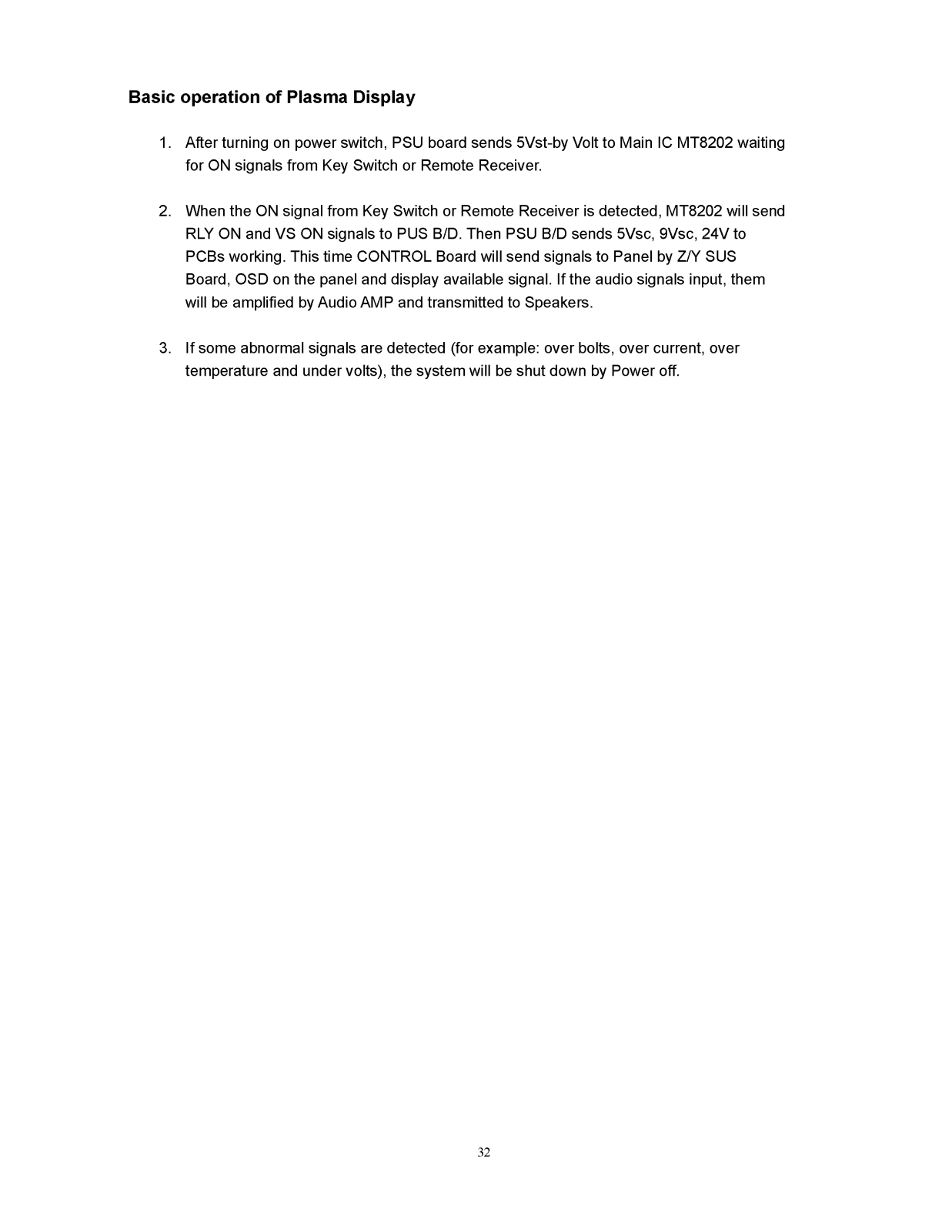 Basic operation of Plasma Display

1. After turning on power switch, PSU board sends 5Vst-by Volt to Main IC MT8202 waiting for ON signals from Key Switch or Remote Receiver.

2. When the ON signal from Key Switch or Remote Receiver is detected, MT8202 will send RLY ON and VS ON signals to PUS B/D. Then PSU B/D sends 5Vsc, 9Vsc, 24V to PCBs working. This time CONTROL Board will send signals to Panel by Z/Y SUS Board, OSD on the panel and display available signal. If the audio signals input, them will be amplified by Audio AMP and transmitted to Speakers.

3. If some abnormal signals are detected (for example: over bolts, over current, over temperature and under volts), the system will be shut down by Power off.

32